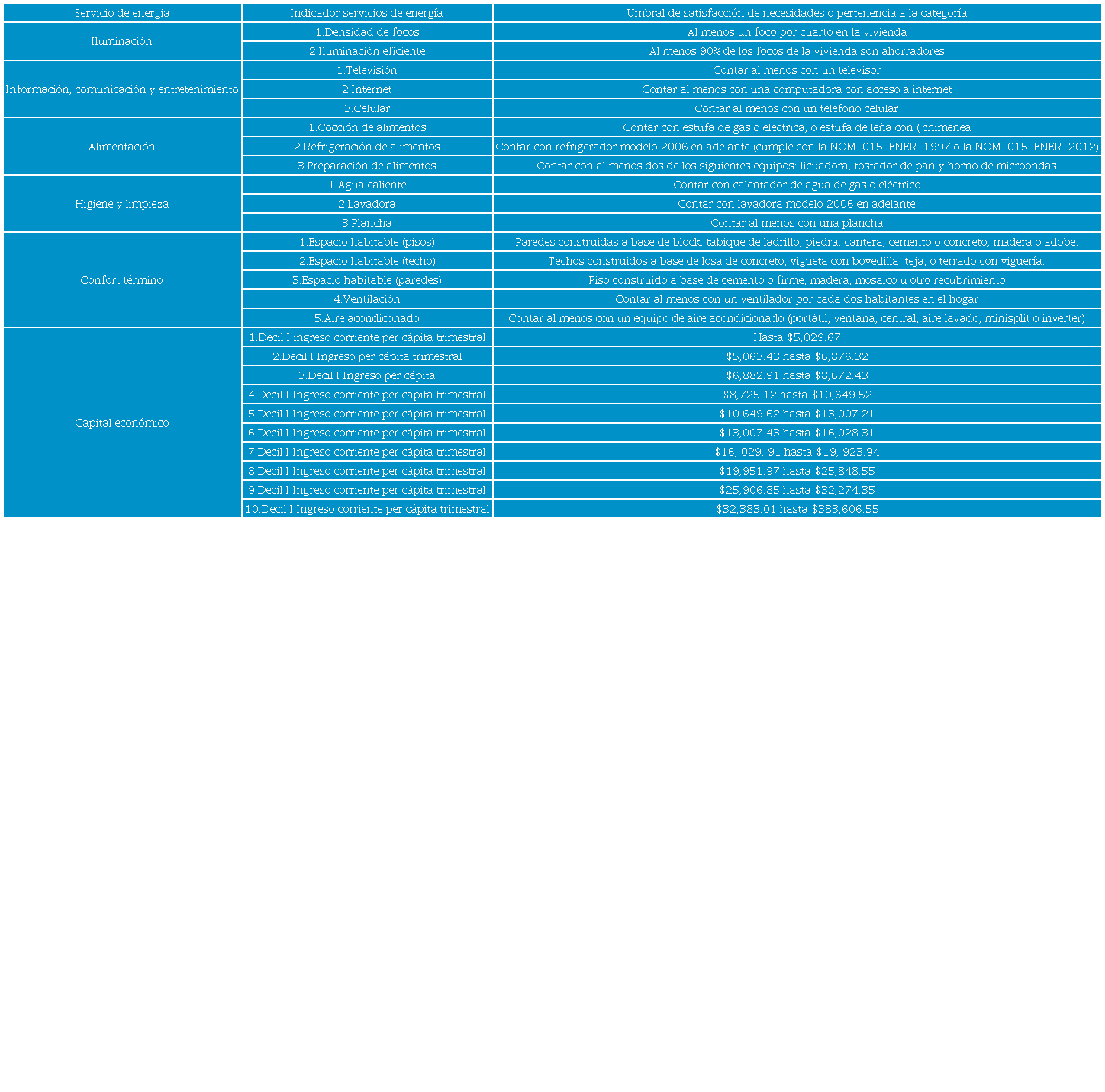 | Servicio de energía | Indicador servicios de energía | Umbral de satisfacción de necesidades o pertenencia a la categoría |
|---|---|---|
| Iluminación | 1.Densidad de focos | Al menos un foco por cuarto en la vivienda |
| | 2.Iluminación eficiente | Al menos 90% de los focos de la vivienda son ahorradores |
| Información, comunicación y entretenimiento | 1.Televisión | Contar al menos con un televisor |
| | 2.Internet | Contar al menos con una computadora con acceso a internet |
| | 3.Celular | Contar al menos con un teléfono celular |
| Alimentación | 1.Cocción de alimentos | Contar con estufa de gas o eléctrica, o estufa de leña con ( chimenea |
| | 2.Refrigeración de alimentos | Contar con refrigerador modelo 2006 en adelante (cumple con la NOM-015-ENER-1997 o la NOM-015-ENER-2012) |
| | 3.Preparación de alimentos | Contar con al menos dos de los siguientes equipos: licuadora, tostador de pan y horno de microondas |
| Higiene y limpieza | 1.Agua caliente | Contar con calentador de agua de gas o eléctrico |
| | 2.Lavadora | Contar con lavadora modelo 2006 en adelante |
| | 3.Plancha | Contar al menos con una plancha |
| Confort término | 1.Espacio habitable (pisos) | Paredes construidas a base de block, tabique de ladrillo, piedra, cantera, cemento o concreto, madera o adobe. |
| | 2.Espacio habitable (techo) | Techos construidos a base de losa de concreto, vigueta con bovedilla, teja, o terrado con viguería. |
| | 3.Espacio habitable (paredes) | Piso construido a base de cemento o firme, madera, mosaico u otro recubrimiento |
| | 4.Ventilación | Contar al menos con un ventilador por cada dos habitantes en el hogar |
| | 5.Aire acondiconado | Contar al menos con un equipo de aire acondicionado (portátil, ventana, central, aire lavado, minisplit o inverter) |
| Capital económico | 1.Decil I ingreso corriente per cápita trimestral | Hasta $5,029.67 |
| | 2.Decil I Ingreso per cápita trimestral | $5,063.43 hasta $6,876.32 |
| | 3.Decil I Ingreso per cápita | $6,882.91 hasta $8,672.43 |
| | 4.Decil I Ingreso corriente per cápita trimestral | $8,725.12 hasta $10,649.52 |
| | 5.Decil I Ingreso corriente per cápita trimestral | $10.649.62 hasta $13,007.21 |
| | 6.Decil I Ingreso corriente per cápita trimestral | $13,007.43 hasta $16,028.31 |
| | 7.Decil I Ingreso corriente per cápita trimestral | $16, 029. 91 hasta $19, 923.94 |
| | 8.Decil I Ingreso corriente per cápita trimestral | $19,951.97 hasta $25,848.55 |
| | 9.Decil I Ingreso corriente per cápita trimestral | $25,906.85 hasta $32,274.35 |
| | 10.Decil I Ingreso corriente per cápita trimestral | $32,383.01 hasta $383,606.55 |